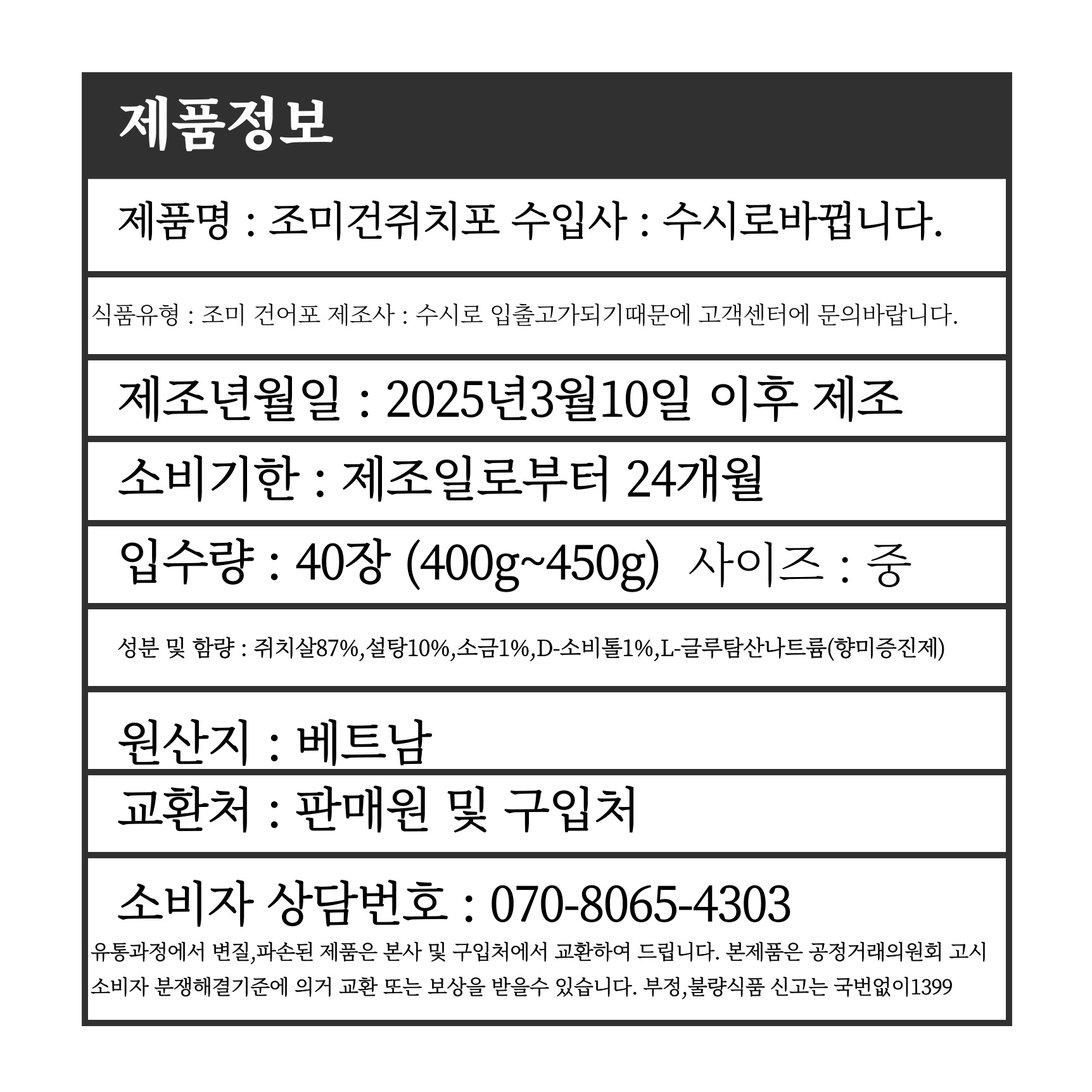 제품정보

제품명 : 조미건쥐치포 수입사 : 수시로바뀝니다.

식품유형 : 조미 건어포 제조사 : 수시로 입출고가되기때문에 고객센터에 문의바랍니다.

제조년월일 : 2025년3월10일 이후 제조

소비기한 : 제조일로부터 24개월

입수량 : 40장 (400g~450g) 사이즈 : 중

성분 및 함량 : 쥐치살87%,설탕10%,소금1%,D-소비톨1%,L-글루탐산나트륨(향미증진제)

원산지 : 베트남

교환처 : 판매원 및 구입처

소비자 상담번호 : 070-8065-4303

유통과정에서 변질,파손된 제품은 본사 및 구입처에서 교환하여 드립니다. 본제품은 공정거래의원회 고시 소비자 분쟁해결기준에 의거 교환 또는 보상을 받을수 있습니다. 부정,불량식품 신고는 국번없이1399